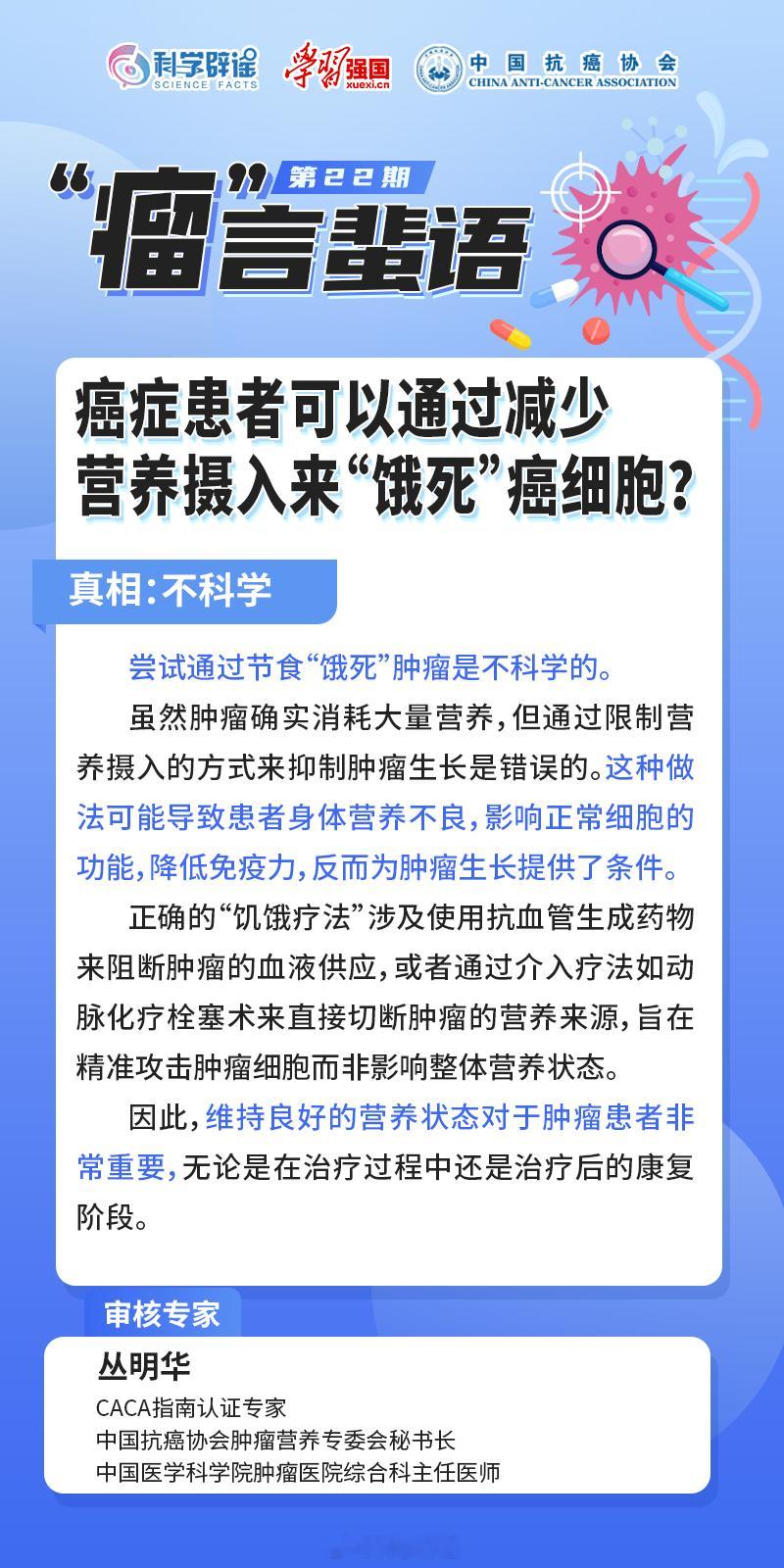 科学辟谣
SCIENCE FACTS

学习强国
xuexi.cn

中国抗癌协会
CHINA ANTI-CANCER ASSOCIATION

第22期

“瘤”言蜚语

癌症患者可以通过减少营养摄入来“饿死”癌细胞？

真相：不科学

尝试通过节食“饿死”肿瘤是不科学的。

虽然肿瘤确实消耗大量营养，但通过限制营养摄入的方式来抑制肿瘤生长是错误的。这种做法可能导致患者身体营养不良，影响正常细胞的功能，降低免疫力，反而为肿瘤生长提供了条件。

正确的“饥饿疗法”涉及使用抗血管生成药物来阻断肿瘤的血液供应，或者通过介入疗法如动脉化疗栓塞术来直接切断肿瘤的营养来源，旨在精准攻击肿瘤细胞而非影响整体营养状态。

因此，维持良好的营养状态对于肿瘤患者非常重要，无论是在治疗过程中还是治疗后的康复阶段。

审核专家

丛明华

CACA指南认证专家
中国抗癌协会肿瘤营养专委会秘书长
中国医学科学院肿瘤医院综合科主任医师